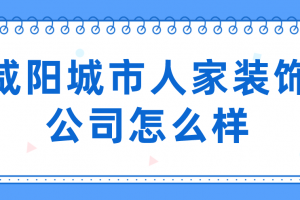 咸阳城市人家装饰公司怎么样